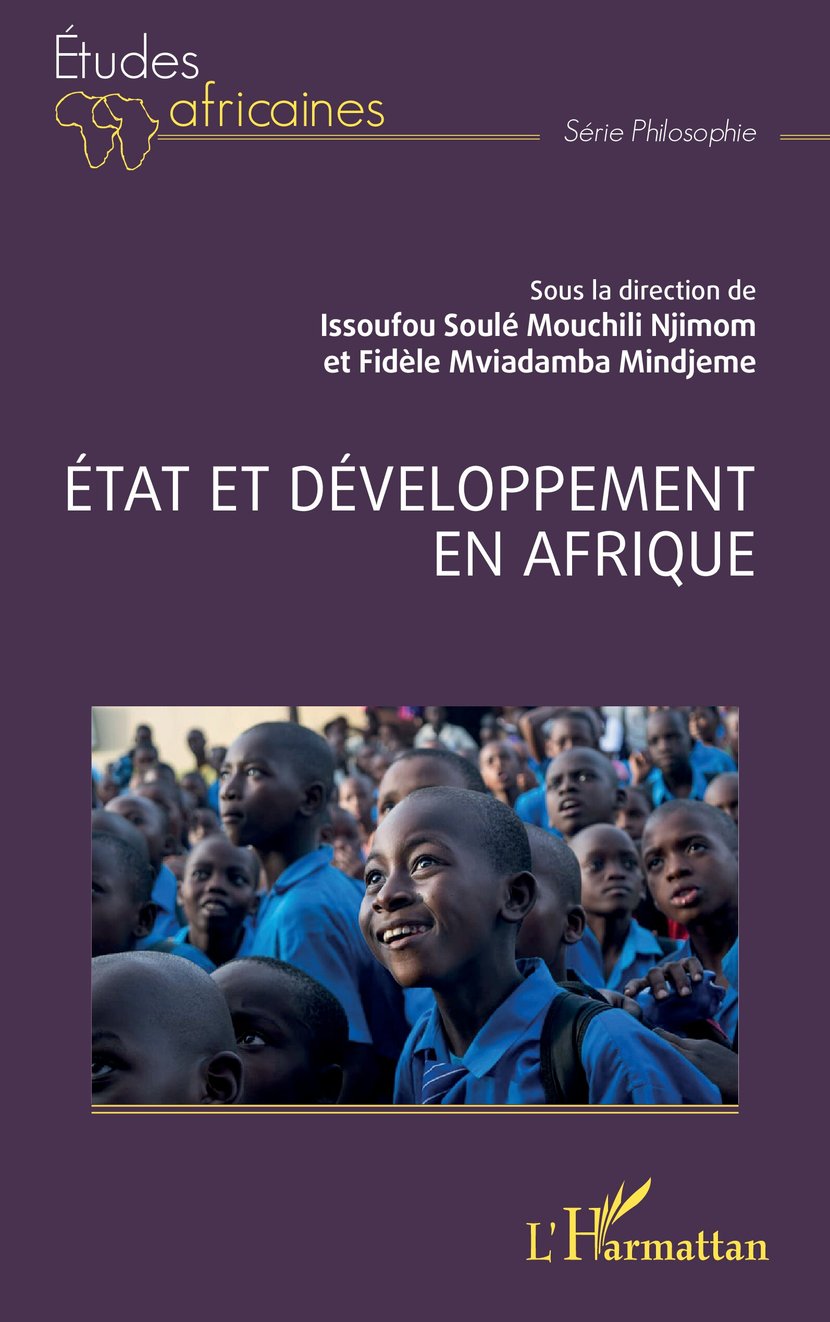 Études
africaines

Série Philosophie

Sous la direction de
Issoufou Soulé Mouchili Njimom
et Fidèle Mviadamba Mindjeme

ÉTAT ET DÉVELOPPEMENT
EN AFRIQUE

L'Harmattan